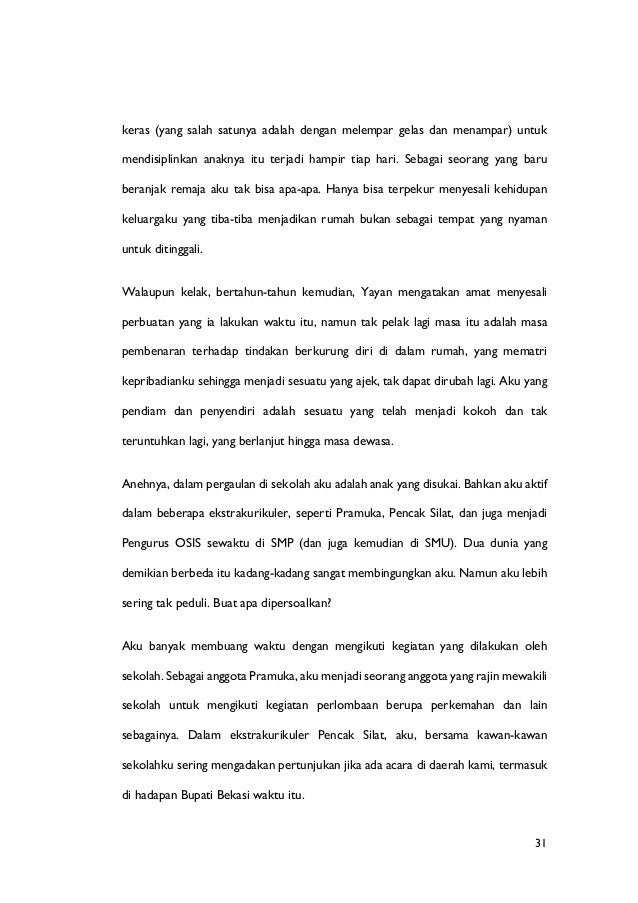 keras (yang salah satunya adalah dengan melempar gelas dan menampar) untuk mendisiplinkan anaknya itu terjadi hampir tiap hari. Sebagai seorang yang baru beranjak remaja aku tak bisa apa-apa. Hanya bisa terpekur menyesali kehidupan keluargaku yang tiba-tiba menjadikan rumah bukan sebagai tempat yang nyaman untuk ditinggali.

Walaupun kelak, bertahun-tahun kemudian, Yayan mengatakan amat menyesali perbuatan yang ia lakukan waktu itu, namun tak pelak lagi masa itu adalah masa pembenaran terhadap tindakan berkurung diri di dalam rumah, yang mematri kepribadianku sehingga menjadi sesuatu yang ajek, tak dapat dirubah lagi. Aku yang pendiam dan penyendiri adalah sesuatu yang telah menjadi kokoh dan tak teruntuhkan lagi, yang berlanjut hingga masa dewasa.

Anehnya, dalam pergaulan di sekolah aku adalah anak yang disukai. Bahkan aku aktif dalam beberapa ekstrakurikuler, seperti Pramuka, Pencak Silat, dan juga menjadi Pengurus OSIS sewaktu di SMP (dan juga kemudian di SMU). Dua dunia yang demikian berbeda itu kadang-kadang sangat membingungkan aku. Namun aku lebih sering tak peduli. Buat apa dipersoalkan?

Aku banyak membuang waktu dengan mengikuti kegiatan yang dilakukan oleh sekolah. Sebagai anggota Pramuka, aku menjadi seorang anggota yang rajin mewakili sekolah untuk mengikuti kegiatan perlombaan berupa perkemahan dan lain sebagainya. Dalam ekstrakurikuler Pencak Silat, aku, bersama kawan-kawan sekolahku sering mengadakan pertunjukan jika ada acara di daerah kami, termasuk di hadapan Bupati Bekasi waktu itu.

31